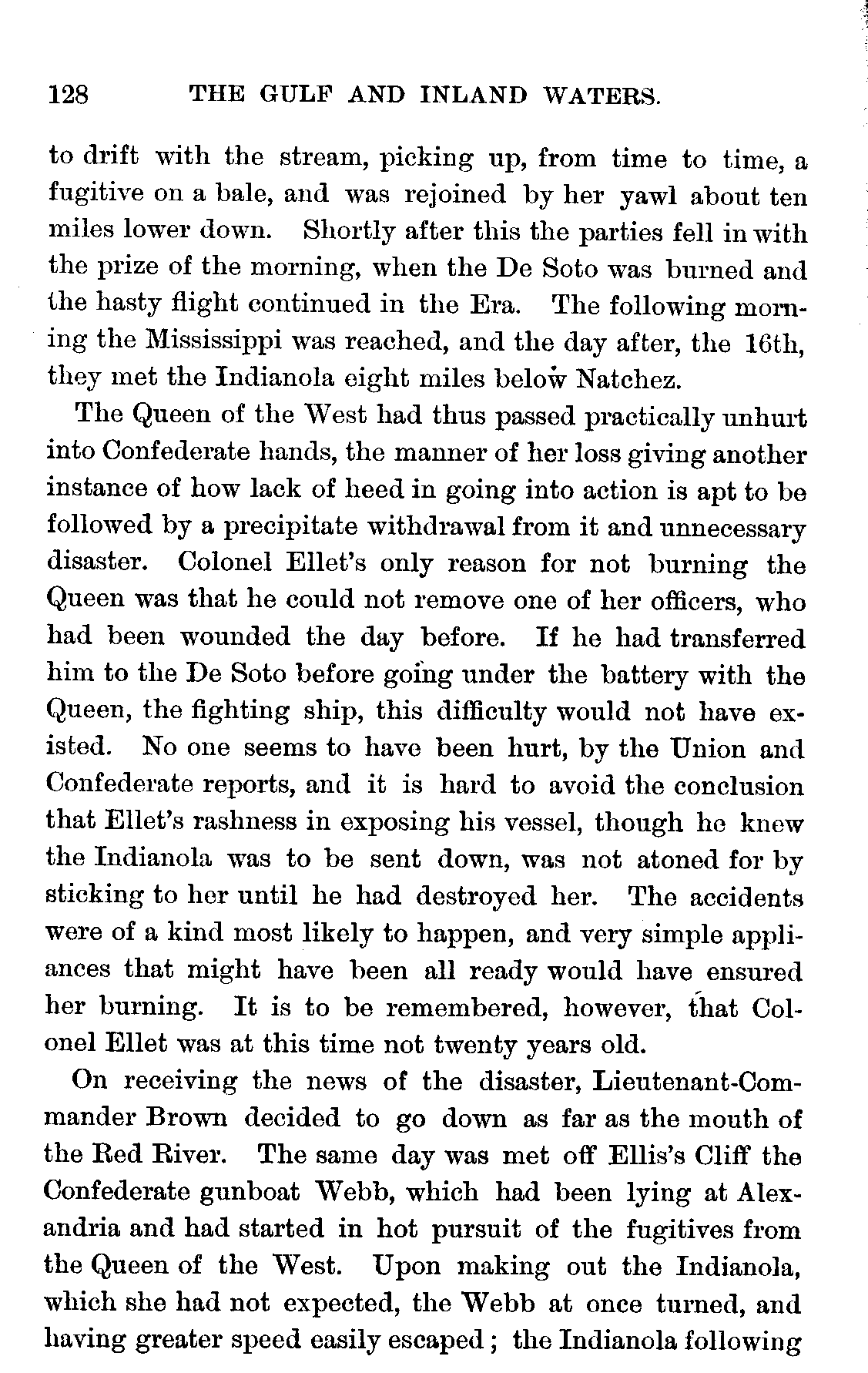 128 THE GULF AND INLAND WATERS.

to drift with the stream, picking up, from time to time, a fugitive on a bale, and was rejoined by her yawl about ten miles lower down. Shortly after this the parties fell in with the prize of the morning, when the De Soto was burned and the hasty flight continued in the Era. The following morning the Mississippi was reached, and the day after, the 16th, they met the Indianola eight miles below Natchez.

The Queen of the West had thus passed practically unhurt into Confederate hands, the manner of her loss giving another instance of how lack of heed in going into action is apt to be followed by a precipitate withdrawal from it and unnecessary disaster. Colonel Ellet's only reason for not burning the Queen was that he could not remove one of her officers, who had been wounded the day before. If he had transferred him to the De Soto before going under the battery with the Queen, the fighting ship, this difficulty would not have existed. No one seems to have been hurt, by the Union and Confederate reports, and it is hard to avoid the conclusion that Ellet's rashness in exposing his vessel, though he knew the Indianola was to be sent down, was not atoned for by sticking to her until he had destroyed her. The accidents were of a kind most likely to happen, and very simple appliances that might have been all ready would have ensured her burning. It is to be remembered, however, that Colonel Ellet was at this time not twenty years old.

On receiving the news of the disaster, Lieutenant-Commander Brown decided to go down as far as the mouth of the Red River. The same day was met off Ellis's Cliff the Confederate gunboat Webb, which had been lying at Alexandria and had started in hot pursuit of the fugitives from the Queen of the West. Upon making out the Indianola, which she had not expected, the Webb at once turned, and having greater speed easily escaped; the Indianola following